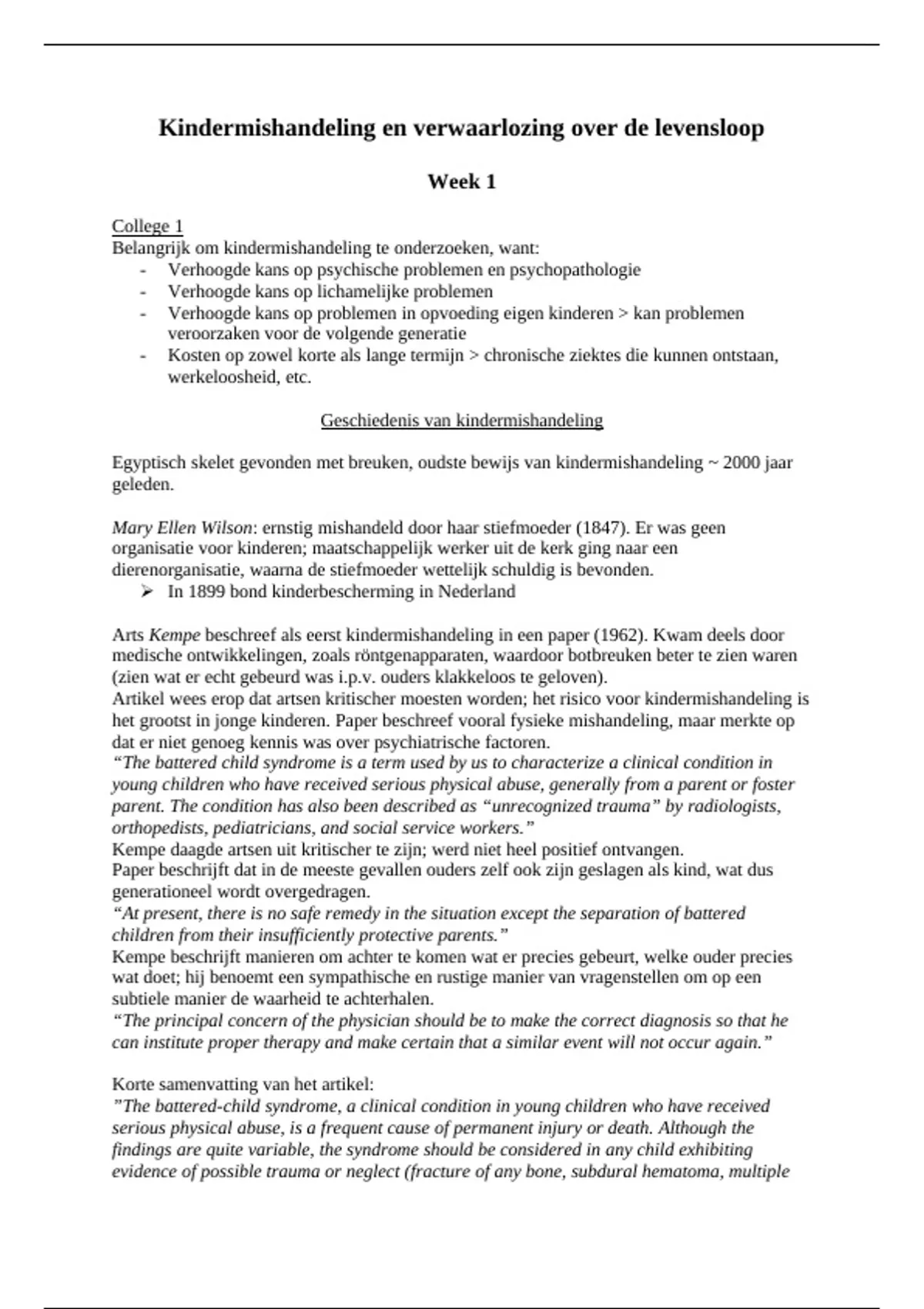 Kindermishandeling en verwaarlozing over de levensloop

Week 1

College 1
Belangrijk om kindermishandeling te onderzoeken, want:
- Verhoogde kans op psychische problemen en psychopathologie
- Verhoogde kans op lichamelijke problemen
- Verhoogde kans op problemen in opvoeding eigen kinderen > kan problemen veroorzaken voor de volgende generatie
- Kosten op zowel korte als lange termijn > chronische ziektes die kunnen ontstaan, werkeloosheid, etc.

Geschiedenis van kindermishandeling

Egyptisch skelet gevonden met breuken, oudste bewijs van kindermishandeling ~ 2000 jaar geleden.

Mary Ellen Wilson: ernstig mishandeld door haar stiefmoeder (1847). Er was geen organisatie voor kinderen; maatschappelijk werker uit de kerk ging naar een dierenorganisatie, waarna de stiefmoeder wettelijk schuldig is bevonden.
➢ In 1899 bond kinderbescherming in Nederland

Arts Kempe beschreef als eerst kindermishandeling in een paper (1962). Kwam deels door medische ontwikkelingen, zoals röntgenapparaten, waardoor botbreuken beter te zien waren (zien wat er echt gebeurd was i.p.v. ouders klakkeloos te geloven).
Artikel wees erop dat artsen kritischer moesten worden; het risico voor kindermishandeling is het grootst in jonge kinderen. Paper beschreef vooral fysieke mishandeling, maar merkte op dat er niet genoeg kennis was over psychiatrische factoren.
"The battered child syndrome is a term used by us to characterize a clinical condition in young children who have received serious physical abuse, generally from a parent or foster parent. The condition has also been described as "unrecognized trauma" by radiologists, orthopedists, pediatricians, and social service workers."
Kempe daagde artsen uit kritischer te zijn; werd niet heel positief ontvangen.
Paper beschrijft dat in de meeste gevallen ouders zelf ook zijn geslagen als kind, wat dus generationeel wordt overgedragen.
"At present, there is no safe remedy in the situation except the separation of battered children from their insufficiently protective parents."
Kempe beschrijft manieren om achter te komen wat er precies gebeurt, welke ouder precies wat doet; hij benoemt een sympathische en rustige manier van vragenstellen om op een subtiele manier de waarheid te achterhalen.
"The principal concern of the physician should be to make the correct diagnosis so that he can institute proper therapy and make certain that a similar event will not occur again."

Korte samenvatting van het artikel:
"The battered-child syndrome, a clinical condition in young children who have received serious physical abuse, is a frequent cause of permanent injury or death. Although the findings are quite variable, the syndrome should be considered in any child exhibiting evidence of possible trauma or neglect (fracture of any bone, subdural hematoma, multiple